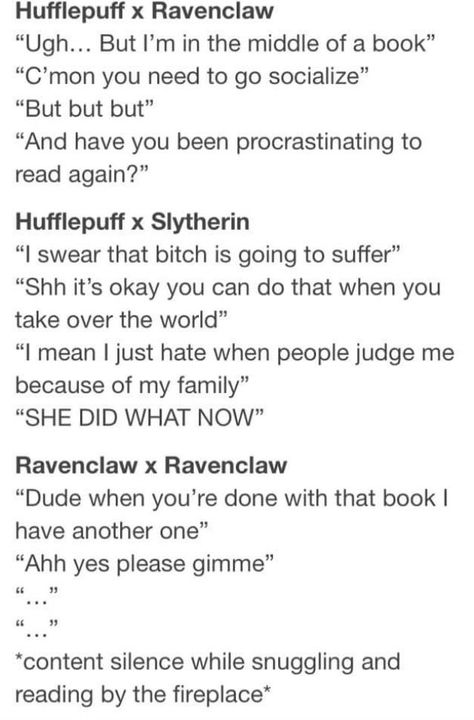 Hufflepuff x Ravenclaw
“Ugh… But I’m in the middle of a book”
“C’mon you need to go socialize”
“But but but”
“And have you been procrastinating to read again?”

Hufflepuff x Slytherin
“I swear that bitch is going to suffer”
“Shh it’s okay you can do that when you take over the world”
“I mean I just hate when people judge me because of my family”
“SHE DID WHAT NOW”

Ravenclaw x Ravenclaw
“Dude when you’re done with that book I have another one”
“Ahh yes please gimme”
“…”
“…”
*content silence while snuggling and reading by the fireplace*